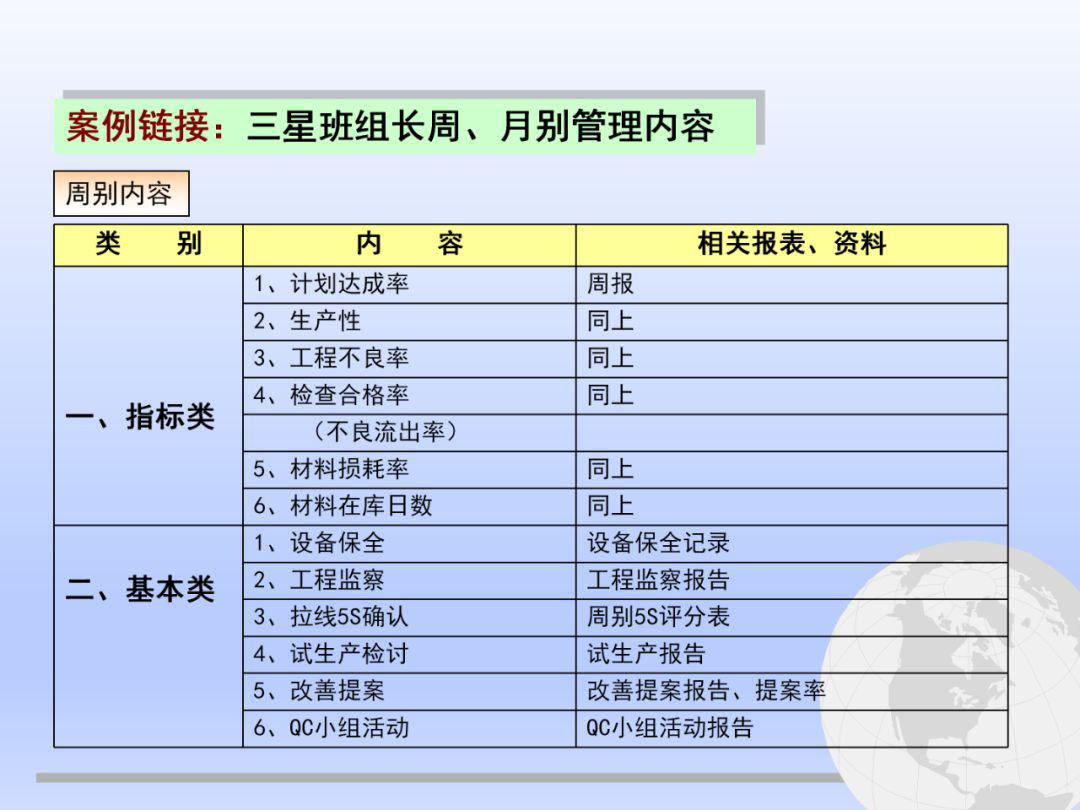 案例链接：三星班组长周、月别管理内容

周别内容

| 类　　别 | 内　　容 | 相关报表、资料 |
|---|---|---|
| 一、指标类 | 1、计划达成率 | 周报 |
| | 2、生产性 | 同上 |
| | 3、工程不良率 | 同上 |
| | 4、检查合格率 | 同上 |
| | （不良流出率） | |
| | 5、材料损耗率 | 同上 |
| | 6、材料在库日数 | 同上 |
| 二、基本类 | 1、设备保全 | 设备保全记录 |
| | 2、工程监察 | 工程监察报告 |
| | 3、拉线5S确认 | 周别5S评分表 |
| | 4、试生产检讨 | 试生产报告 |
| | 5、改善提案 | 改善提案报告、提案率 |
| | 6、QC小组活动 | QC小组活动报告 |